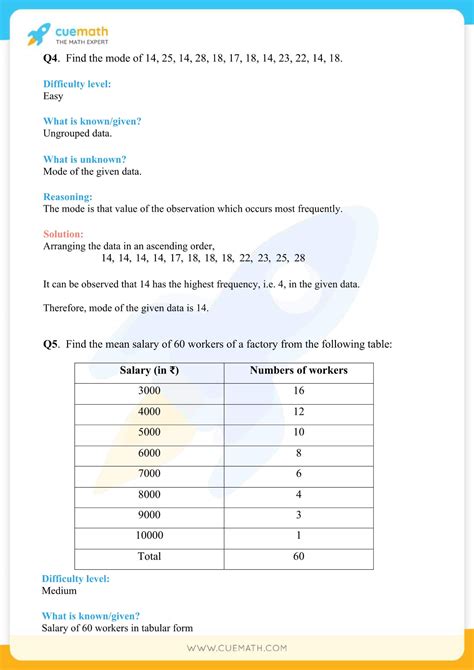 cuemath
THE MATH EXPERT

Q4. Find the mode of 14, 25, 14, 28, 18, 17, 18, 14, 23, 22, 14, 18.

Difficulty level:
Easy

What is known/given?
Ungrouped data.

What is unknown?
Mode of the given data.

Reasoning:
The mode is that value of the observation which occurs most frequently.

Solution:
Arranging the data in an ascending order,
14, 14, 14, 14, 17, 18, 18, 18, 22, 23, 25, 28

It can be observed that 14 has the highest frequency, i.e. 4, in the given data.

Therefore, mode of the given data is 14.

Q5. Find the mean salary of 60 workers of a factory from the following table:

| Salary (in ₹) | Numbers of workers |
|---|---|
| 3000 | 16 |
| 4000 | 12 |
| 5000 | 10 |
| 6000 | 8 |
| 7000 | 6 |
| 8000 | 4 |
| 9000 | 3 |
| 10000 | 1 |
| Total | 60 |

Difficulty level:
Medium

What is known/given?
Salary of 60 workers in tabular form

WWW.CUEMATH.COM